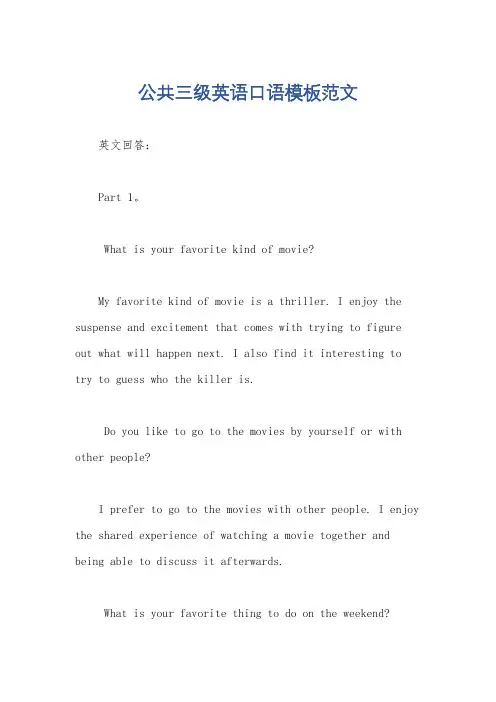 公共三级英语口语模板范文

英文回答：

Part 1。

What is your favorite kind of movie?

My favorite kind of movie is a thriller. I enjoy the suspense and excitement that comes with trying to figure out what will happen next. I also find it interesting to try to guess who the killer is.

Do you like to go to the movies by yourself or with other people?

I prefer to go to the movies with other people. I enjoy the shared experience of watching a movie together and being able to discuss it afterwards.

What is your favorite thing to do on the weekend?